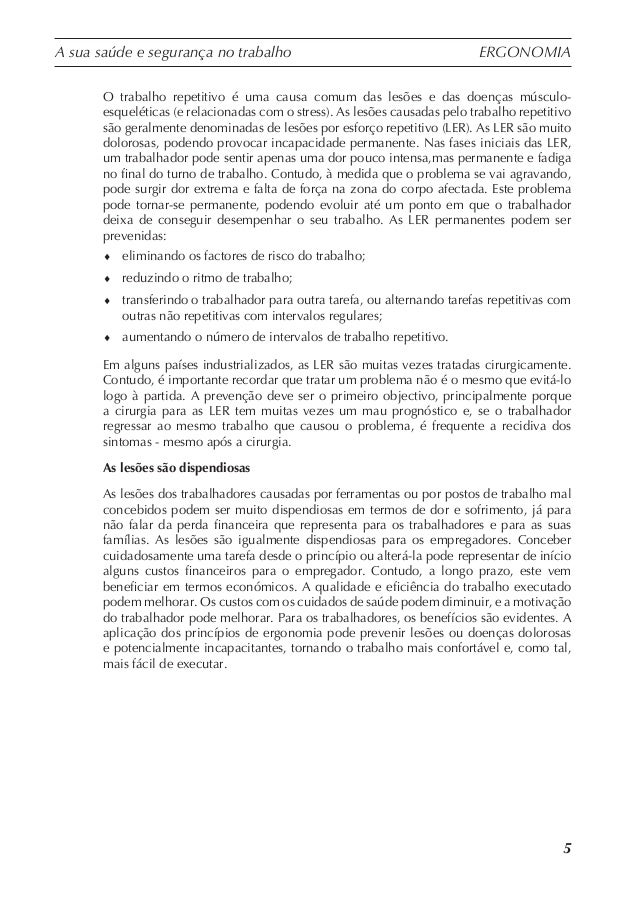 A sua saúde e segurança no trabalho ERGONOMIA

O trabalho repetitivo é uma causa comum das lesões e das doenças músculo-esqueléticas (e relacionadas com o stress). As lesões causadas pelo trabalho repetitivo são geralmente denominadas de lesões por esforço repetitivo (LER). As LER são muito dolorosas, podendo provocar incapacidade permanente. Nas fases iniciais das LER, um trabalhador pode sentir apenas uma dor pouco intensa,mas permanente e fadiga no final do turno de trabalho. Contudo, à medida que o problema se vai agravando, pode surgir dor extrema e falta de força na zona do corpo afectada. Este problema pode tornar-se permanente, podendo evoluir até um ponto em que o trabalhador deixa de conseguir desempenhar o seu trabalho. As LER permanentes podem ser prevenidas:

♦ eliminando os factores de risco do trabalho;
♦ reduzindo o ritmo de trabalho;
♦ transferindo o trabalhador para outra tarefa, ou alternando tarefas repetitivas com outras não repetitivas com intervalos regulares;
♦ aumentando o número de intervalos de trabalho repetitivo.

Em alguns países industrializados, as LER são muitas vezes tratadas cirurgicamente. Contudo, é importante recordar que tratar um problema não é o mesmo que evitá-lo logo à partida. A prevenção deve ser o primeiro objectivo, principalmente porque a cirurgia para as LER tem muitas vezes um mau prognóstico e, se o trabalhador regressar ao mesmo trabalho que causou o problema, é frequente a recidiva dos sintomas - mesmo após a cirurgia.

As lesões são dispendiosas

As lesões dos trabalhadores causadas por ferramentas ou por postos de trabalho mal concebidos podem ser muito dispendiosas em termos de dor e sofrimento, já para não falar da perda financeira que representa para os trabalhadores e para as suas famílias. As lesões são igualmente dispendiosas para os empregadores. Conceber cuidadosamente uma tarefa desde o princípio ou alterá-la pode representar de início alguns custos financeiros para o empregador. Contudo, a longo prazo, este vem beneficiar em termos económicos. A qualidade e eficiência do trabalho executado podem melhorar. Os custos com os cuidados de saúde podem diminuir, e a motivação do trabalhador pode melhorar. Para os trabalhadores, os benefícios são evidentes. A aplicação dos princípios de ergonomia pode prevenir lesões ou doenças dolorosas e potencialmente incapacitantes, tornando o trabalho mais confortável e, como tal, mais fácil de executar.

5